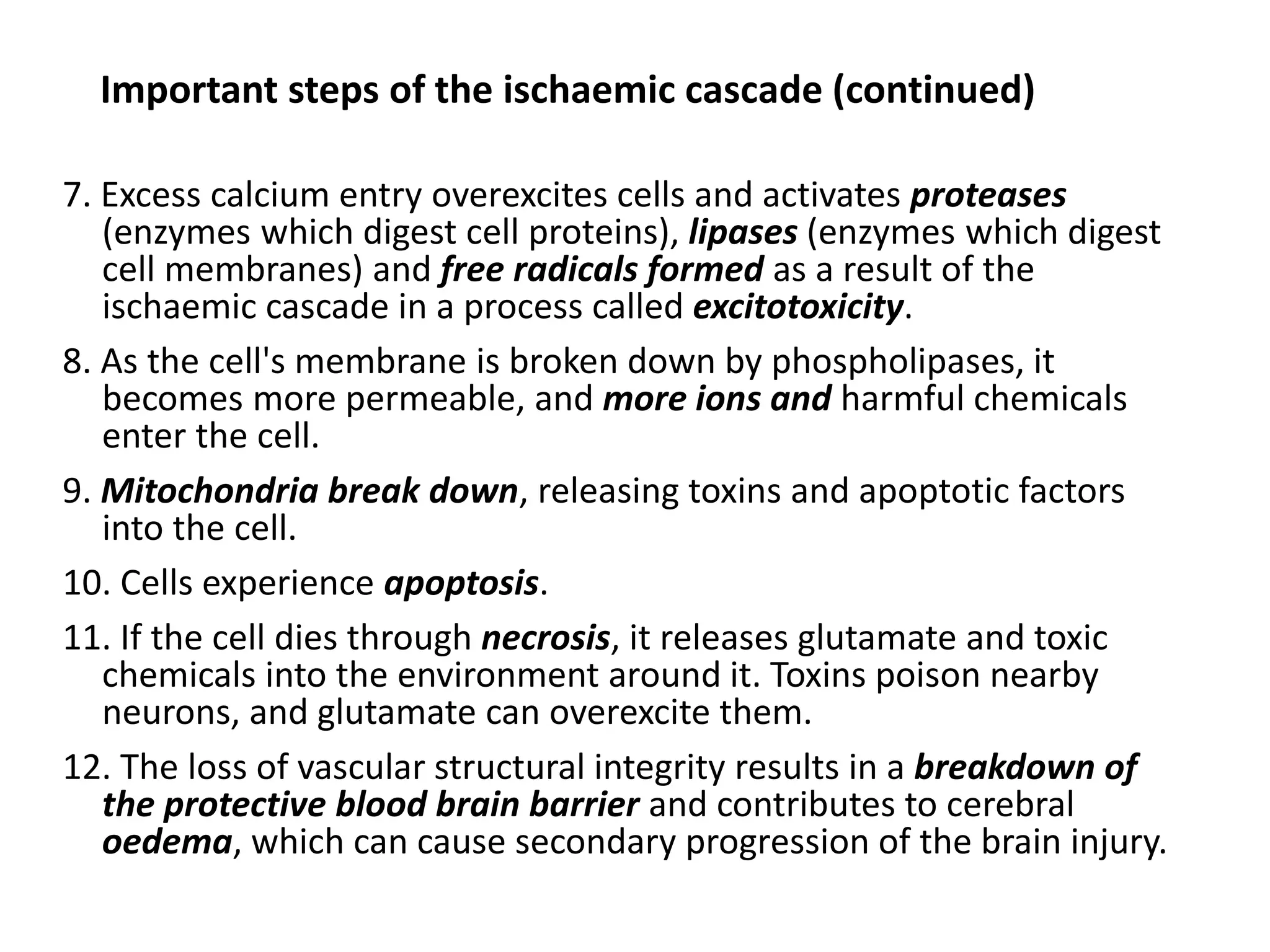 Important steps of the ischaemic cascade (continued)

7. Excess calcium entry overexcites cells and activates proteases (enzymes which digest cell proteins), lipases (enzymes which digest cell membranes) and free radicals formed as a result of the ischaemic cascade in a process called excitotoxicity.

8. As the cell's membrane is broken down by phospholipases, it becomes more permeable, and more ions and harmful chemicals enter the cell.

9. Mitochondria break down, releasing toxins and apoptotic factors into the cell.

10. Cells experience apoptosis.

11. If the cell dies through necrosis, it releases glutamate and toxic chemicals into the environment around it. Toxins poison nearby neurons, and glutamate can overexcite them.

12. The loss of vascular structural integrity results in a breakdown of the protective blood brain barrier and contributes to cerebral oedema, which can cause secondary progression of the brain injury.